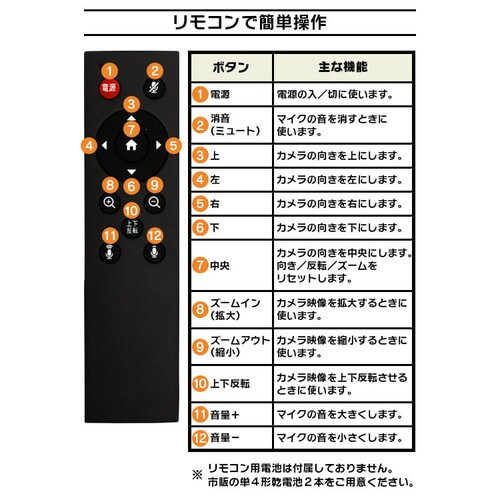 リモコンで簡単操作

1 電源
2
3
7
4
5
6
8
9
10 上下反転
11
12

| ボタン | 主な機能 |
|---|---|
| 1 電源 | 電源の入／切に使います。 |
| 2 消音（ミュート） | マイクの音を消すときに使います。 |
| 3 上 | カメラの向きを上にします。 |
| 4 左 | カメラの向きを左にします。 |
| 5 右 | カメラの向きを右にします。 |
| 6 下 | カメラの向きを下にします。 |
| 7 中央 | カメラの向きを中央にします。向き／反転／ズームをリセットします。 |
| 8 ズームイン（拡大） | カメラ映像を拡大するときに使います。 |
| 9 ズームアウト（縮小） | カメラ映像を縮小するときに使います。 |
| 10 上下反転 | カメラ映像を上下反転させるときに使います。 |
| 11 音量＋ | マイクの音を大きくします。 |
| 12 音量－ | マイクの音を小さくします。 |

※ リモコン用電池は付属しておりません。市販の単４形乾電池２本をご用意ください。